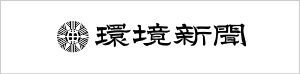 環境新聞